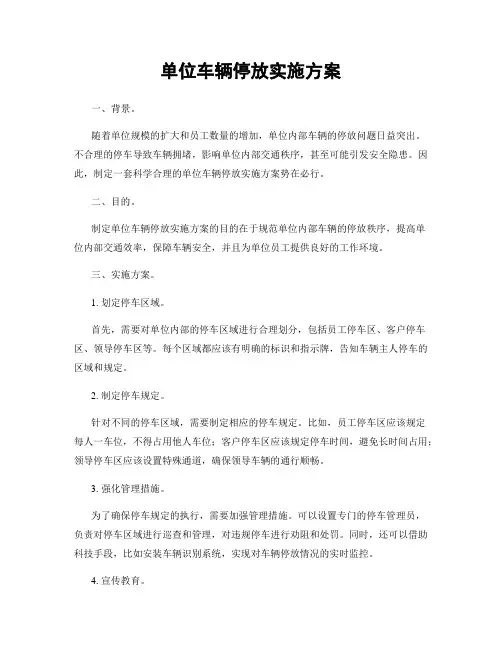 单位车辆停放实施方案

一、背景。

随着单位规模的扩大和员工数量的增加，单位内部车辆的停放问题日益突出。不合理的停车导致车辆拥堵，影响单位内部交通秩序，甚至可能引发安全隐患。因此，制定一套科学合理的单位车辆停放实施方案势在必行。

二、目的。

制定单位车辆停放实施方案的目的在于规范单位内部车辆的停放秩序，提高单位内部交通效率，保障车辆安全，并且为单位员工提供良好的工作环境。

三、实施方案。

1. 划定停车区域。

首先，需要对单位内部的停车区域进行合理划分，包括员工停车区、客户停车区、领导停车区等。每个区域都应该有明确的标识和指示牌，告知车辆主人停车的区域和规定。

2. 制定停车规定。

针对不同的停车区域，需要制定相应的停车规定。比如，员工停车区应该规定每人一车位，不得占用他人车位；客户停车区应该规定停车时间，避免长时间占用；领导停车区应该设置特殊通道，确保领导车辆的通行顺畅。

3. 强化管理措施。

为了确保停车规定的执行，需要加强管理措施。可以设置专门的停车管理员，负责对停车区域进行巡查和管理，对违规停车进行劝阻和处罚。同时，还可以借助科技手段，比如安装车辆识别系统，实现对车辆停放情况的实时监控。

4. 宣传教育。